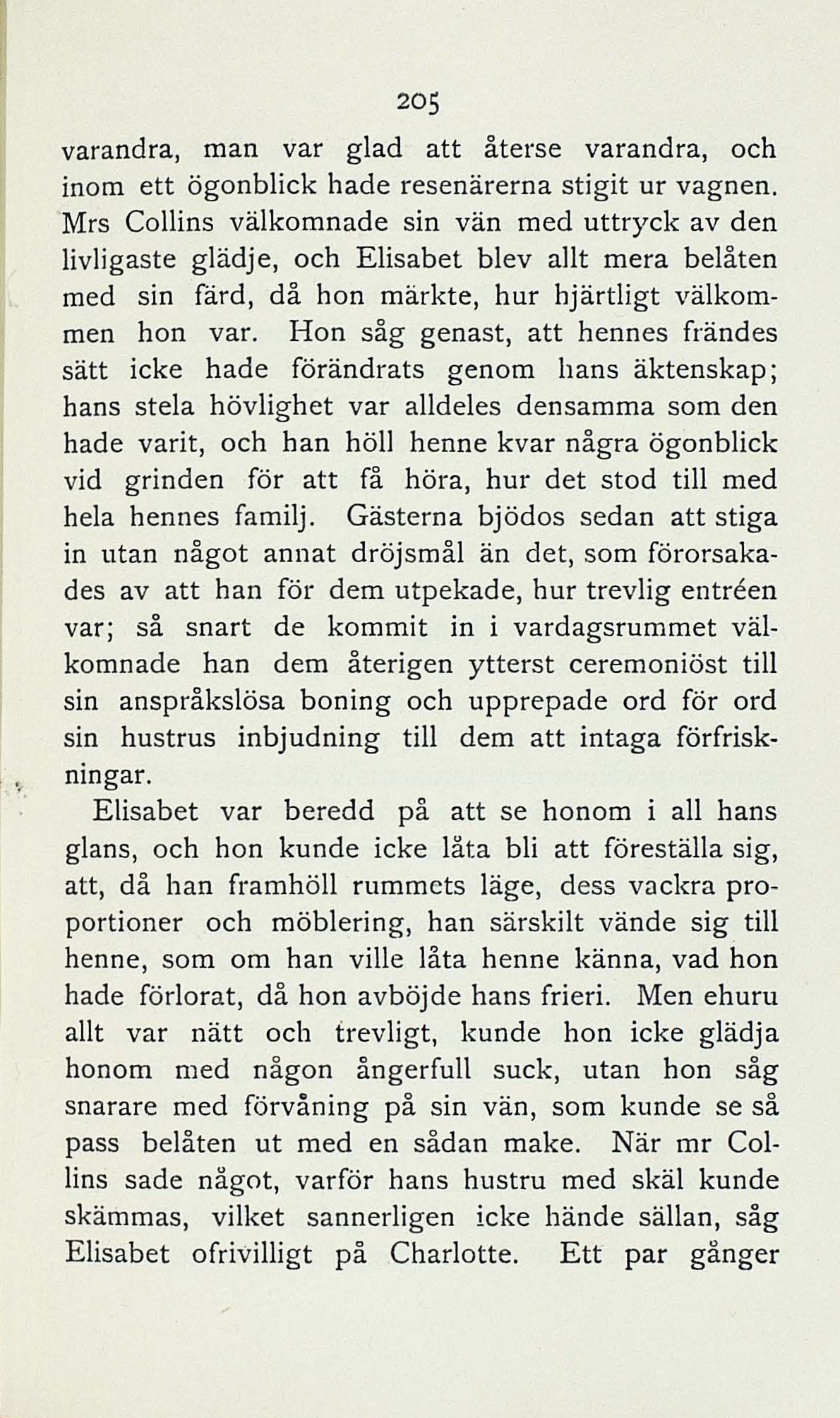 205

varandra, man var glad att återse varandra, och inom ett ögonblick hade resenärerna stigit ur vagnen. Mrs Collins välkomnade sin vän med uttryck av den livligaste glädje, och Elisabet blev allt mera belåten med sin färd, då hon märkte, hur hjärtligt välkommen hon var. Hon såg genast, att hennes frändes sätt icke hade förändrats genom hans äktenskap; hans stela hövlighet var alldeles densamma som den hade varit, och han höll henne kvar några ögonblick vid grinden för att få höra, hur det stod till med hela hennes familj. Gästerna bjödos sedan att stiga in utan något annat dröjsmål än det, som förorsakades av att han för dem utpekade, hur trevlig entréen var; så snart de kommit in i vardagsrummet välkomnade han dem återigen ytterst ceremoniöst till sin anspråkslösa boning och upprepade ord för ord sin hustrus inbjudning till dem att intaga förfriskningar.

Elisabet var beredd på att se honom i all hans glans, och hon kunde icke låta bli att föreställa sig, att, då han framhöll rummets läge, dess vackra proportioner och möblering, han särskilt vände sig till henne, som om han ville låta henne känna, vad hon hade förlorat, då hon avböjde hans frieri. Men ehuru allt var nätt och trevligt, kunde hon icke glädja honom med någon ångerfull suck, utan hon såg snarare med förvåning på sin vän, som kunde se så pass belåten ut med en sådan make. När mr Collins sade något, varför hans hustru med skäl kunde skämmas, vilket sannerligen icke hände sällan, såg Elisabet ofrivilligt på Charlotte. Ett par gånger